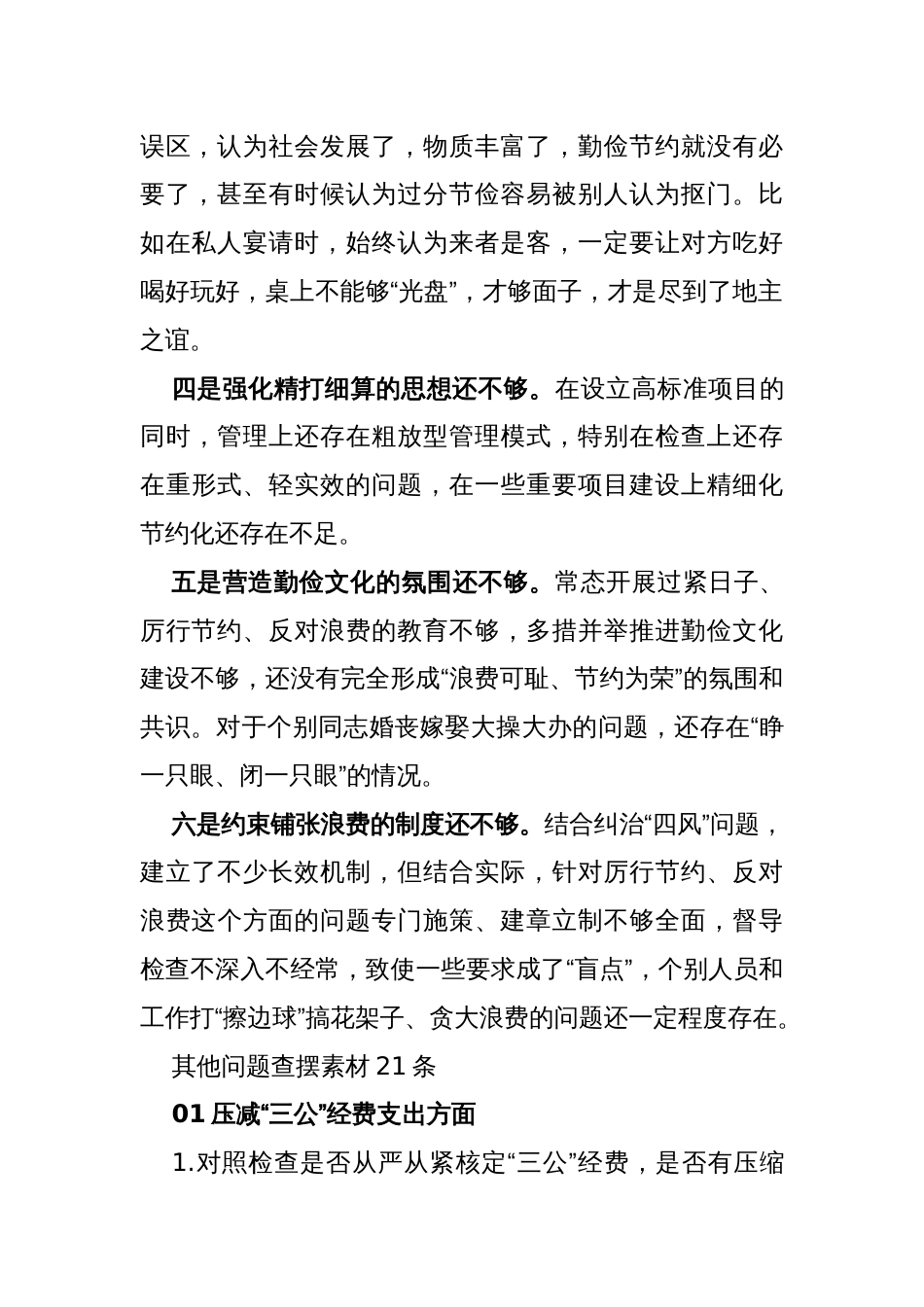 误区，认为社会发展了，物质丰富了，勤俭节约就没有必要了，甚至有时候认为过分节俭容易被别人认为抠门。比如在私人宴请时，始终认为来者是客，一定要让对方吃好喝好玩好，桌上不能够“光盘”，才够面子，才是尽到了地主之谊。

四是强化精打细算的思想还不够。在设立高标准项目的同时，管理上还存在粗放型管理模式，特别在检查上还存在重形式、轻实效的问题，在一些重要项目建设上精细化节约化还存在不足。

五是营造勤俭文化的氛围还不够。常态开展过紧日子、厉行节约、反对浪费的教育不够，多措并举推进勤俭文化建设不够，还没有完全形成“浪费可耻、节约为荣”的氛围和共识。对于个别同志婚丧嫁娶大操大办的问题，还存在“睁一只眼、闭一只眼”的情况。

六是约束铺张浪费的制度还不够。结合纠治“四风”问题，建立了不少长效机制，但结合实际，针对厉行节约、反对浪费这个方面的问题专门施策、建章立制不够全面，督导检查不深入不经常，致使一些要求成了“盲点”，个别人员和工作打“擦边球”搞花架子、贪大浪费的问题还一定程度存在。

其他问题查摆素材 21 条

01 压减“三公”经费支出方面

1.对照检查是否从严从紧核定“三公”经费，是否有压缩